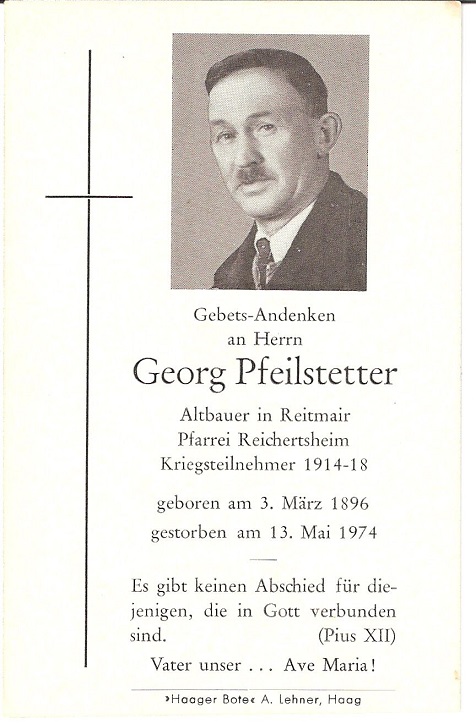 Gebets-Andenken
an Herrn
Georg Pfeilstetter
Altbauer in Reitmair
Pfarrei Reichertsheim
Kriegsteilnehmer 1914-18

geboren am 3. März 1896
gestorben am 13. Mai 1974

Es gibt keinen Abschied für diejenigen, die in Gott verbunden sind. (Pius XII)

Vater unser . . . Ave Maria!

›Haager Bote‹ A. Lehner, Haag